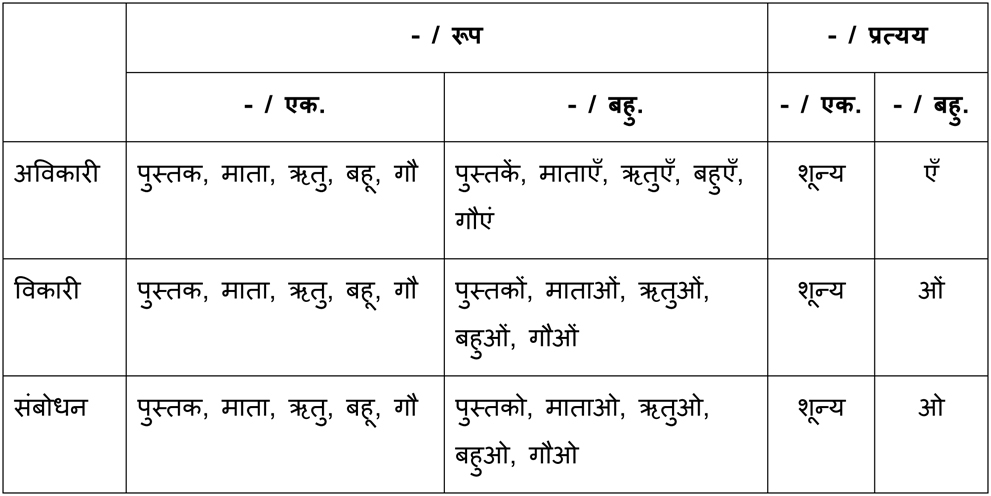 |  | - / रूप |  | - / प्रत्यय |  |
|---|---|---|---|---|
|  | - / एक. | - / बहु. | - / एक. | - / बहु. |
| अविकारी | पुस्तक, माता, ऋतु, बहू, गौ | पुस्तकें, माताएँ, ऋतुएँ, बहुएँ, गौएं | शून्य | एँ |
| विकारी | पुस्तक, माता, ऋतु, बहू, गौ | पुस्तकों, माताओं, ऋतुओं, बहुओं, गौओं | शून्य | ओं |
| संबोधन | पुस्तक, माता, ऋतु, बहू, गौ | पुस्तको, माताओ, ऋतुओ, बहुओ, गौओ | शून्य | ओ |